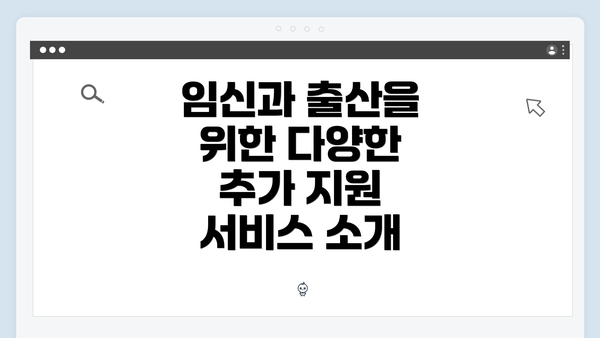 임신과 출산을 위한 다양한 추가 지원 서비스 소개